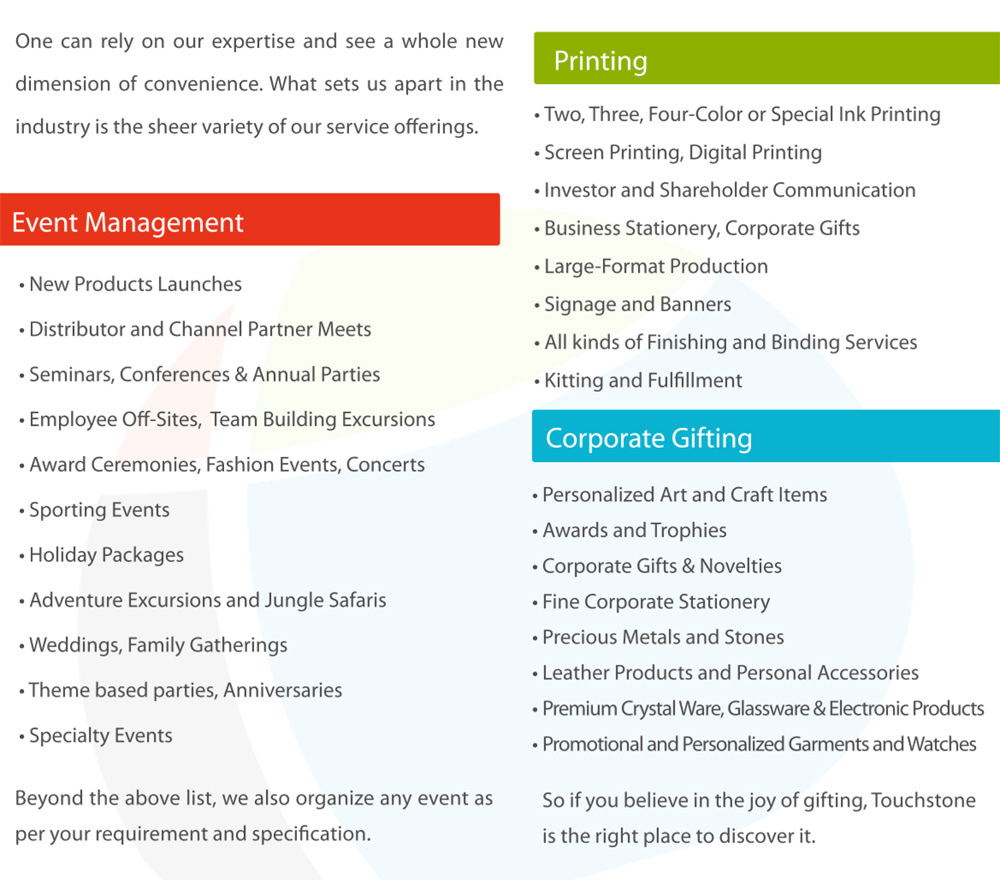 One can rely on our expertise and see a whole new dimension of convenience. What sets us apart in the industry is the sheer variety of our service offerings.

Event Management

• New Products Launches
• Distributor and Channel Partner Meets
• Seminars, Conferences & Annual Parties
• Employee Off-Sites, Team Building Excursions
• Award Ceremonies, Fashion Events, Concerts
• Sporting Events
• Holiday Packages
• Adventure Excursions and Jungle Safaris
• Weddings, Family Gatherings
• Theme based parties, Anniversaries
• Specialty Events

Beyond the above list, we also organize any event as per your requirement and specification.

Printing

• Two, Three, Four-Color or Special Ink Printing
• Screen Printing, Digital Printing
• Investor and Shareholder Communication
• Business Stationery, Corporate Gifts
• Large-Format Production
• Signage and Banners
• All kinds of Finishing and Binding Services
• Kitting and Fulfillment

Corporate Gifting

• Personalized Art and Craft Items
• Awards and Trophies
• Corporate Gifts & Novelties
• Fine Corporate Stationery
• Precious Metals and Stones
• Leather Products and Personal Accessories
• Premium Crystal Ware, Glassware & Electronic Products
• Promotional and Personalized Garments and Watches

So if you believe in the joy of gifting, Touchstone is the right place to discover it.